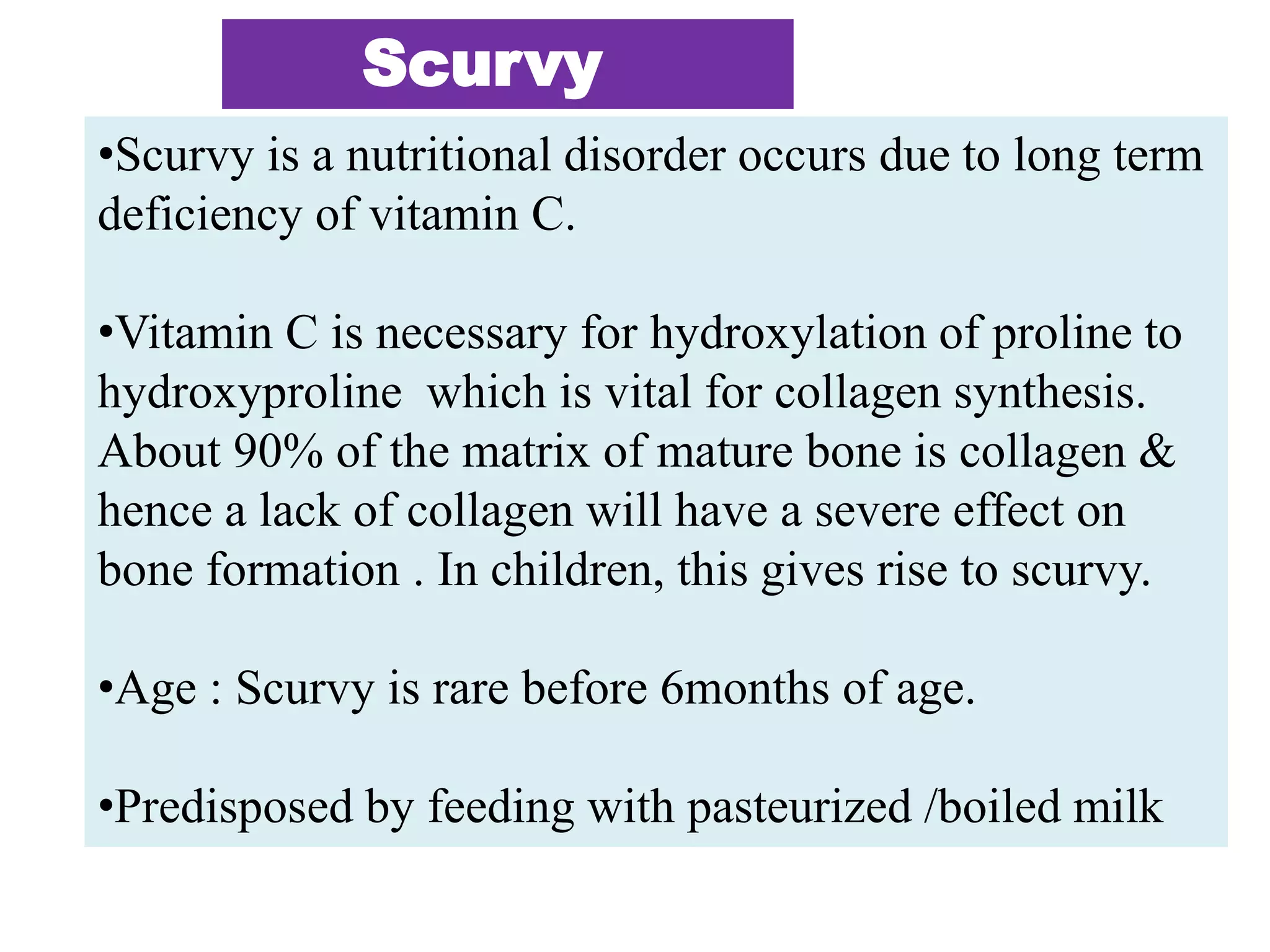 Scurvy

•Scurvy is a nutritional disorder occurs due to long term deficiency of vitamin C.

•Vitamin C is necessary for hydroxylation of proline to hydroxyproline which is vital for collagen synthesis. About 90% of the matrix of mature bone is collagen & hence a lack of collagen will have a severe effect on bone formation . In children, this gives rise to scurvy.

•Age : Scurvy is rare before 6months of age.

•Predisposed by feeding with pasteurized /boiled milk